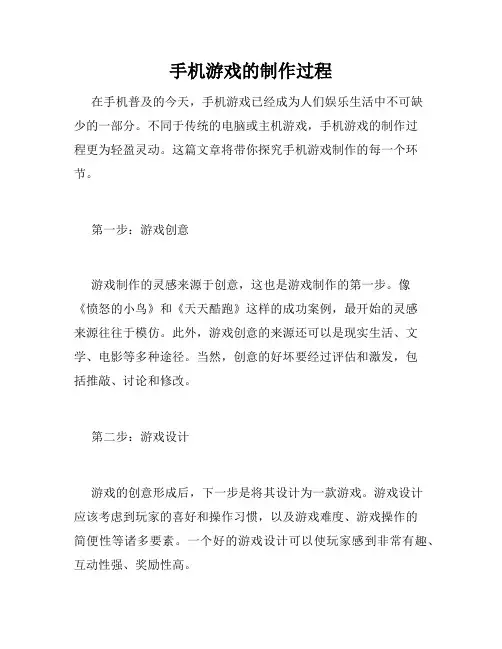 手机游戏的制作过程

在手机普及的今天，手机游戏已经成为人们娱乐生活中不可缺少的一部分。不同于传统的电脑或主机游戏，手机游戏的制作过程更为轻盈灵动。这篇文章将带你探究手机游戏制作的每一个环节。

第一步：游戏创意

游戏制作的灵感来源于创意，这也是游戏制作的第一步。像《愤怒的小鸟》和《天天酷跑》这样的成功案例，最开始的灵感来源往往于模仿。此外，游戏创意的来源还可以是现实生活、文学、电影等多种途径。当然，创意的好坏要经过评估和激发，包括推敲、讨论和修改。

第二步：游戏设计

游戏的创意形成后，下一步是将其设计为一款游戏。游戏设计应该考虑到玩家的喜好和操作习惯，以及游戏难度、游戏操作的简便性等诸多要素。一个好的游戏设计可以使玩家感到非常有趣、互动性强、奖励性高。